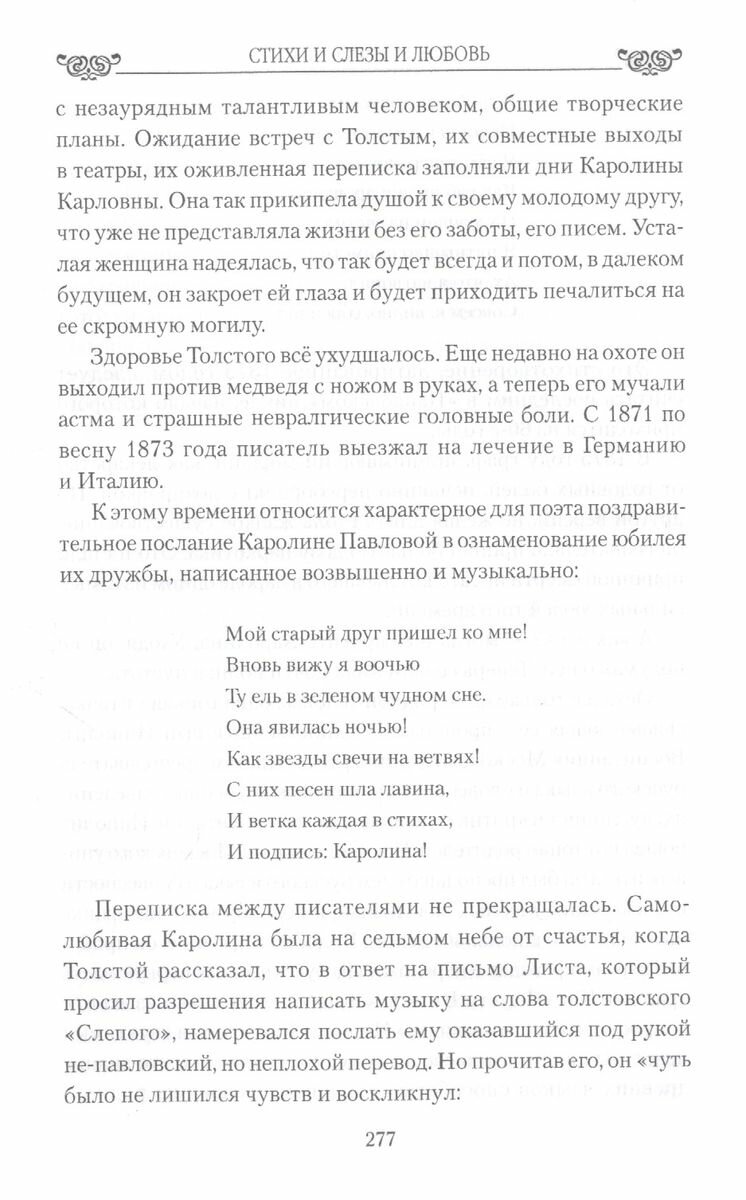 СТИХИ И СЛЕЗЫ И ЛЮБОВЬ

с незаурядным талантливым человеком, общие творческие планы. Ожидание встреч с Толстым, их совместные выходы в театры, их оживленная переписка заполняли дни Каролины Карловны. Она так прикипела душой к своему молодому другу, что уже не представляла жизни без его заботы, его писем. Усталая женщина надеялась, что так будет всегда и потом, в далеком будущем, он закроет ей глаза и будет приходить печалиться на ее скромную могилу.

Здоровье Толстого всё ухудшалось. Еще недавно на охоте он выходил против медведя с ножом в руках, а теперь его мучали астма и страшные невралгические головные боли. С 1871 по весну 1873 года писатель выезжал на лечение в Германию и Италию.

К этому времени относится характерное для поэта поздравительное послание Каролине Павловой в ознаменование юбилея их дружбы, написанное возвышенно и музыкально:

Мой старый друг пришел ко мне!
Вновь вижу я воочью
Ту ель в зеленом чудном сне.
Она явилась ночью!
Как звезды свечи на ветвях!
С них песен шла лавина,
И ветка каждая в стихах,
И подпись: Каролина!

Переписка между писателями не прекращалась. Самолюбивая Каролина была на седьмом небе от счастья, когда Толстой рассказал, что в ответ на письмо Листа, который просил разрешения написать музыку на слова толстовского «Слепого», намеревался послать ему оказавшийся под рукой не-павловский, но неплохой перевод. Но прочитав его, он «чуть было не лишился чувств и воскликнул:

277